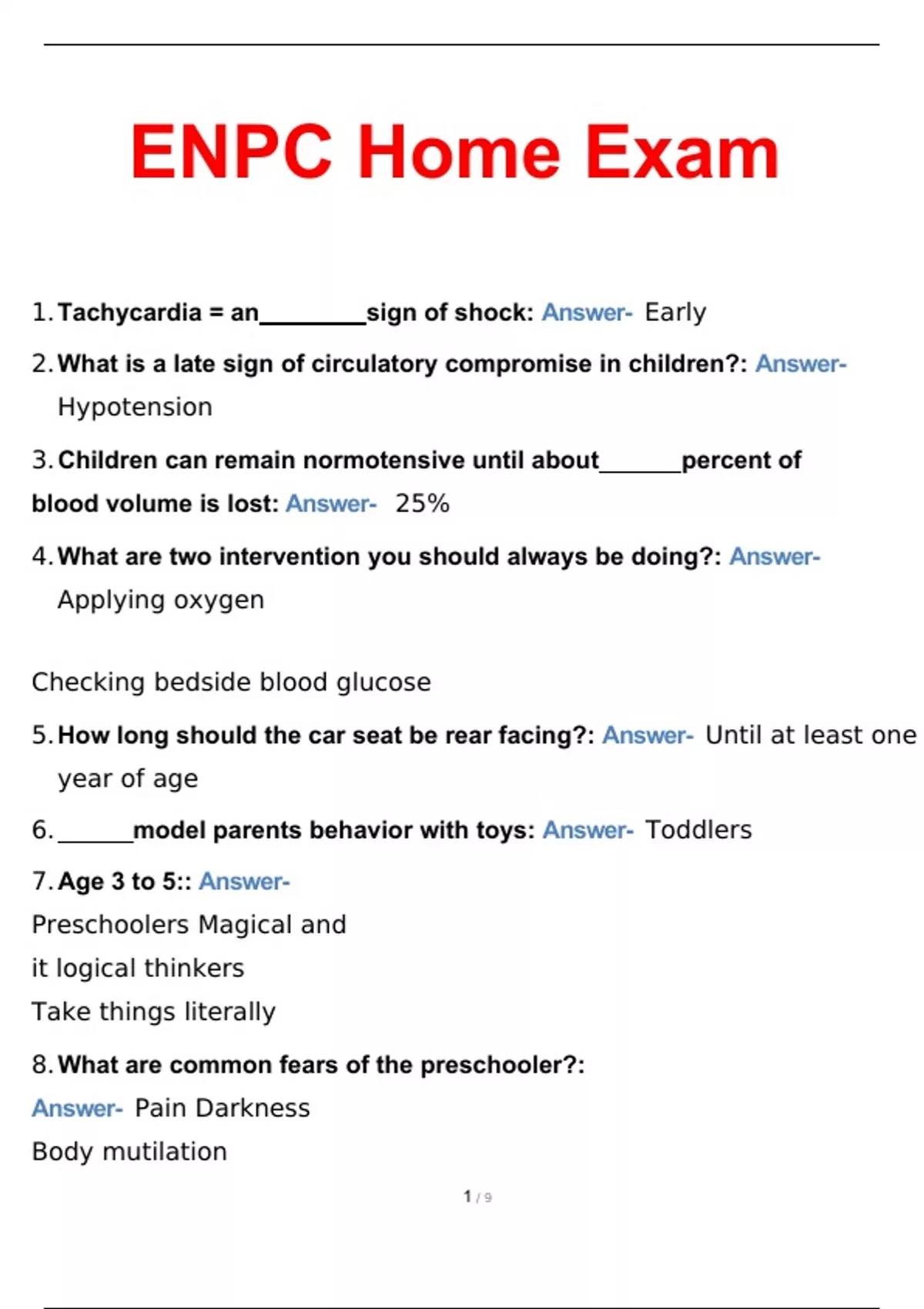 ENPC Home Exam

1. Tachycardia = an________sign of shock: Answer- Early

2. What is a late sign of circulatory compromise in children?: Answer- Hypotension

3. Children can remain normotensive until about______percent of blood volume is lost: Answer- 25%

4. What are two intervention you should always be doing?: Answer- Applying oxygen

Checking bedside blood glucose

5. How long should the car seat be rear facing?: Answer- Until at least one year of age

6. ______model parents behavior with toys: Answer- Toddlers

7. Age 3 to 5:: Answer-
Preschoolers Magical and
it logical thinkers
Take things literally

8. What are common fears of the preschooler?:
Answer- Pain Darkness
Body mutilation

1 / 9